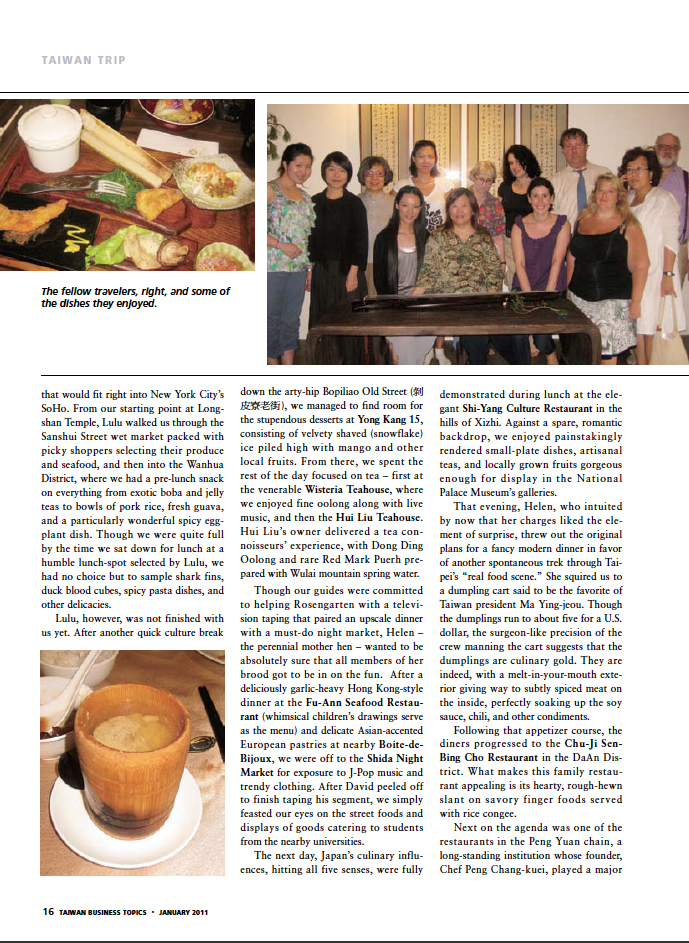 TAIWAN TRIP

The fellow travelers, right, and some of the dishes they enjoyed.

that would fit right into New York City's SoHo. From our starting point at Longshan Temple, Lulu walked us through the Sanshui Street wet market packed with picky shoppers selecting their produce and seafood, and then into the Wanhua District, where we had a pre-lunch snack on everything from exotic boba and jelly teas to bowls of pork rice, fresh guava, and a particularly wonderful spicy eggplant dish. Though we were quite full by the time we sat down for lunch at a humble lunch-spot selected by Lulu, we had no choice but to sample shark fins, duck blood cubes, spicy pasta dishes, and other delicacies.

Lulu, however, was not finished with us yet. After another quick culture break down the arty-hip Bopiliao Old Street (剝皮寮老街), we managed to find room for the stupendous desserts at Yong Kang 15, consisting of velvety shaved (snowflake) ice piled high with mango and other local fruits. From there, we spent the rest of the day focused on tea – first at the venerable Wisteria Teahouse, where we enjoyed fine oolong along with live music, and then the Hui Liu Teahouse. Hui Liu's owner delivered a tea connoisseurs' experience, with Dong Ding Oolong and rare Red Mark Puerh prepared with Wulai mountain spring water.

Though our guides were committed to helping Rosengarten with a television taping that paired an upscale dinner with a must-do night market, Helen – the perennial mother hen – wanted to be absolutely sure that all members of her brood got to be in on the fun. After a deliciously garlic-heavy Hong Kong-style dinner at the Fu-Ann Seafood Restaurant (whimsical children's drawings serve as the menu) and delicate Asian-accented European pastries at nearby Boite-de-Bijoux, we were off to the Shida Night Market for exposure to J-Pop music and trendy clothing. After David peeled off to finish taping his segment, we simply feasted our eyes on the street foods and displays of goods catering to students from the nearby universities.

The next day, Japan's culinary influences, hitting all five senses, were fully demonstrated during lunch at the elegant Shi-Yang Culture Restaurant in the hills of Xizhi. Against a spare, romantic backdrop, we enjoyed painstakingly rendered small-plate dishes, artisanal teas, and locally grown fruits gorgeous enough for display in the National Palace Museum's galleries.

That evening, Helen, who intuited by now that her charges liked the element of surprise, threw out the original plans for a fancy modern dinner in favor of another spontaneous trek through Taipei's "real food scene." She squired us to a dumpling cart said to be the favorite of Taiwan president Ma Ying-jeou. Though the dumplings run to about five for a U.S. dollar, the surgeon-like precision of the crew manning the cart suggests that the dumplings are culinary gold. They are indeed, with a melt-in-your-mouth exterior giving way to subtly spiced meat on the inside, perfectly soaking up the soy sauce, chili, and other condiments.

Following that appetizer course, the diners progressed to the Chu-Ji Sen-Bing Cho Restaurant in the DaAn District. What makes this family restaurant appealing is its hearty, rough-hewn slant on savory finger foods served with rice congee.

Next on the agenda was one of the restaurants in the Peng Yuan chain, a long-standing institution whose founder, Chef Peng Chang-kuei, played a major

16 TAIWAN BUSINESS TOPICS • JANUARY 2011